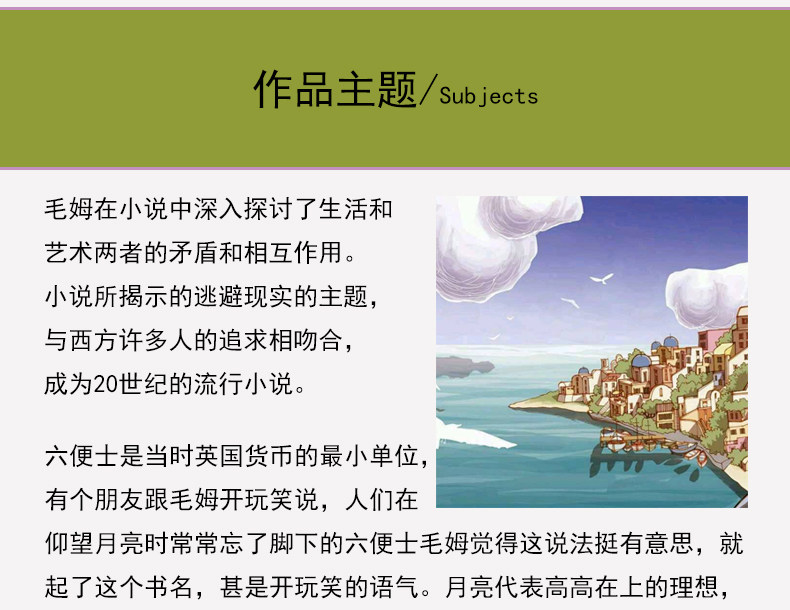 作品主题/Subjects

毛姆在小说中深入探讨了生活和艺术两者的矛盾和相互作用。小说所揭示的逃避现实的主题，与西方许多人的追求相吻合，成为20世纪的流行小说。

六便士是当时英国货币的最小单位，有个朋友跟毛姆开玩笑说，人们在仰望月亮时常常忘了脚下的六便士毛姆觉得这说法挺有意思，就起了这个书名，甚是开玩笑的语气。月亮代表高高在上的理想，